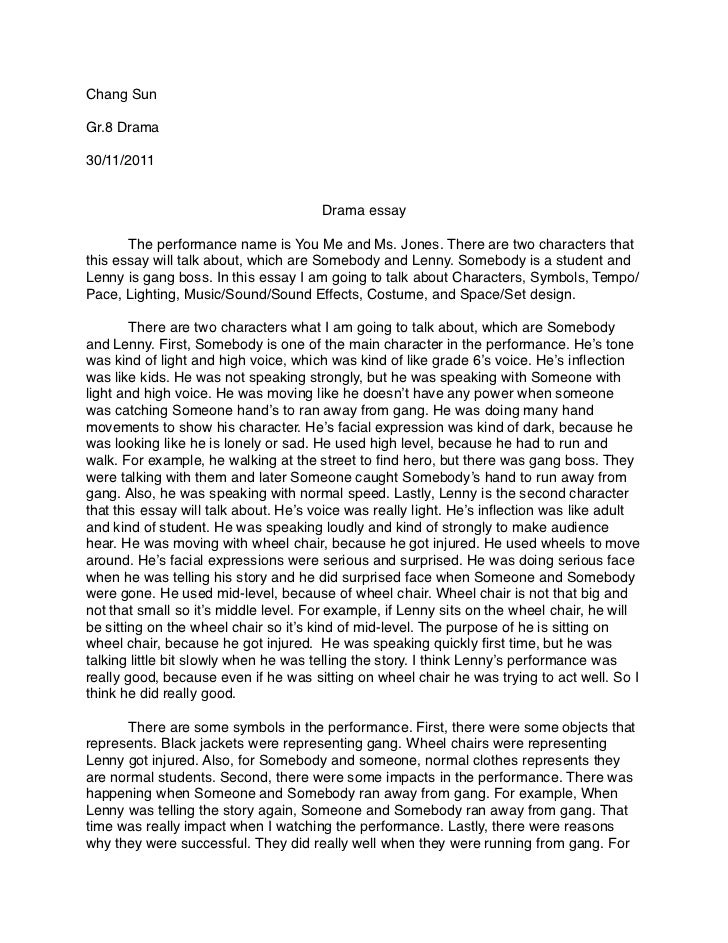 Chang Sun

Gr.8 Drama

30/11/2011

Drama essay

The performance name is You Me and Ms. Jones. There are two characters that this essay will talk about, which are Somebody and Lenny. Somebody is a student and Lenny is gang boss. In this essay I am going to talk about Characters, Symbols, Tempo/Pace, Lighting, Music/Sound/Sound Effects, Costume, and Space/Set design.

There are two characters what I am going to talk about, which are Somebody and Lenny. First, Somebody is one of the main character in the performance. He's tone was kind of light and high voice, which was kind of like grade 6's voice. He's inflection was like kids. He was not speaking strongly, but he was speaking with Someone with light and high voice. He was moving like he doesn't have any power when someone was catching Someone hand's to ran away from gang. He was doing many hand movements to show his character. He's facial expression was kind of dark, because he was looking like he is lonely or sad. He used high level, because he had to run and walk. For example, he walking at the street to find hero, but there was gang boss. They were talking with them and later Someone caught Somebody's hand to run away from gang. Also, he was speaking with normal speed. Lastly, Lenny is the second character that this essay will talk about. He's voice was really light. He's inflection was like adult and kind of student. He was speaking loudly and kind of strongly to make audience hear. He was moving with wheel chair, because he got injured. He used wheels to move around. He's facial expressions were serious and surprised. He was doing serious face when he was telling his story and he did surprised face when Someone and Somebody were gone. He used mid-level, because of wheel chair. Wheel chair is not that big and not that small so it's middle level. For example, if Lenny sits on the wheel chair, he will be sitting on the wheel chair so it's kind of mid-level. The purpose of he is sitting on wheel chair, because he got injured. He was speaking quickly first time, but he was talking little bit slowly when he was telling the story. I think Lenny's performance was really good, because even if he was sitting on wheel chair he was trying to act well. So I think he did really good.

There are some symbols in the performance. First, there were some objects that represents. Black jackets were representing gang. Wheel chairs were representing Lenny got injured. Also, for Somebody and someone, normal clothes represents they are normal students. Second, there were some impacts in the performance. There was happening when Someone and Somebody ran away from gang. For example, When Lenny was telling the story again, Someone and Somebody ran away from gang. That time was really impact when I watching the performance. Lastly, there were reasons why they were successful. They did really well when they were running from gang. For